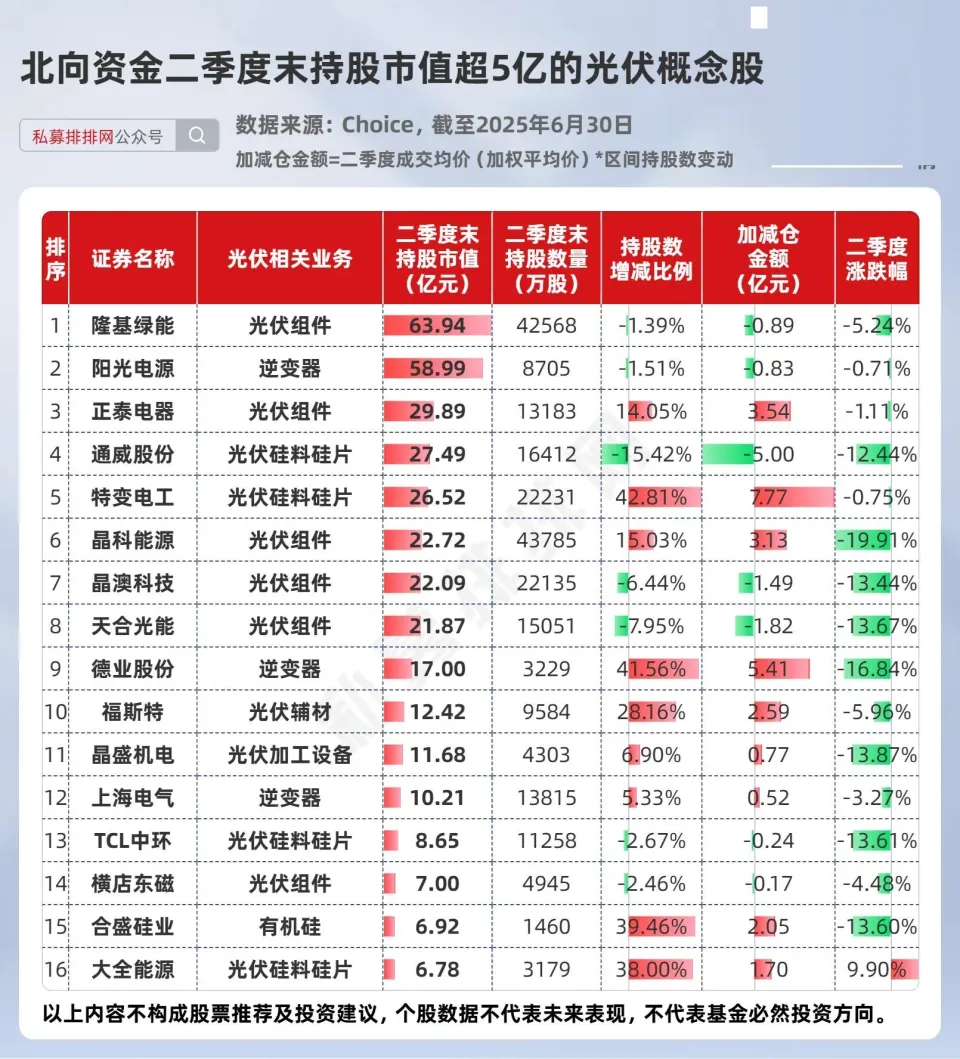 北向资金二季度末持股市值超5亿的光伏概念股

私募排排网公众号

数据来源：Choice，截至2025年6月30日

加减仓金额=二季度成交均价（加权平均价）*区间持股数变动

| 排序 | 证券名称 | 光伏相关业务 | 二季度末持股市值（亿元） | 二季度末持股数量（万股） | 持股数增减比例 | 加减仓金额（亿元） | 二季度涨跌幅 |
|---|---|---|---|---|---|---|---|
| 1 | 隆基绿能 | 光伏组件 | 63.94 | 42568 | -1.39% | -0.89 | -5.24% |
| 2 | 阳光电源 | 逆变器 | 58.99 | 8705 | -1.51% | -0.83 | -0.71% |
| 3 | 正泰电器 | 光伏组件 | 29.89 | 13183 | 14.05% | 3.54 | -1.11% |
| 4 | 通威股份 | 光伏硅料硅片 | 27.49 | 16412 | -15.42% | -5.00 | -12.44% |
| 5 | 特变电工 | 光伏硅料硅片 | 26.52 | 22231 | 42.81% | 7.77 | -0.75% |
| 6 | 晶科能源 | 光伏组件 | 22.72 | 43785 | 15.03% | 3.13 | -19.91% |
| 7 | 晶澳科技 | 光伏组件 | 22.09 | 22135 | -6.44% | -1.49 | -13.44% |
| 8 | 天合光能 | 光伏组件 | 21.87 | 15051 | -7.95% | -1.82 | -13.67% |
| 9 | 德业股份 | 逆变器 | 17.00 | 3229 | 41.56% | 5.41 | -16.84% |
| 10 | 福斯特 | 光伏辅材 | 12.42 | 9584 | 28.16% | 2.59 | -5.96% |
| 11 | 晶盛机电 | 光伏加工设备 | 11.68 | 4303 | 6.90% | 0.77 | -13.87% |
| 12 | 上海电气 | 逆变器 | 10.21 | 13815 | 5.33% | 0.52 | -3.27% |
| 13 | TCL中环 | 光伏硅料硅片 | 8.65 | 11258 | -2.67% | -0.24 | -13.61% |
| 14 | 横店东磁 | 光伏组件 | 7.00 | 4945 | -2.46% | -0.17 | -4.48% |
| 15 | 合盛硅业 | 有机硅 | 6.92 | 1460 | 39.46% | 2.05 | -13.60% |
| 16 | 大全能源 | 光伏硅料硅片 | 6.78 | 3179 | 38.00% | 1.70 | 9.90% |

以上内容不构成股票推荐及投资建议，个股数据不代表未来表现，不代表基金必然投资方向。